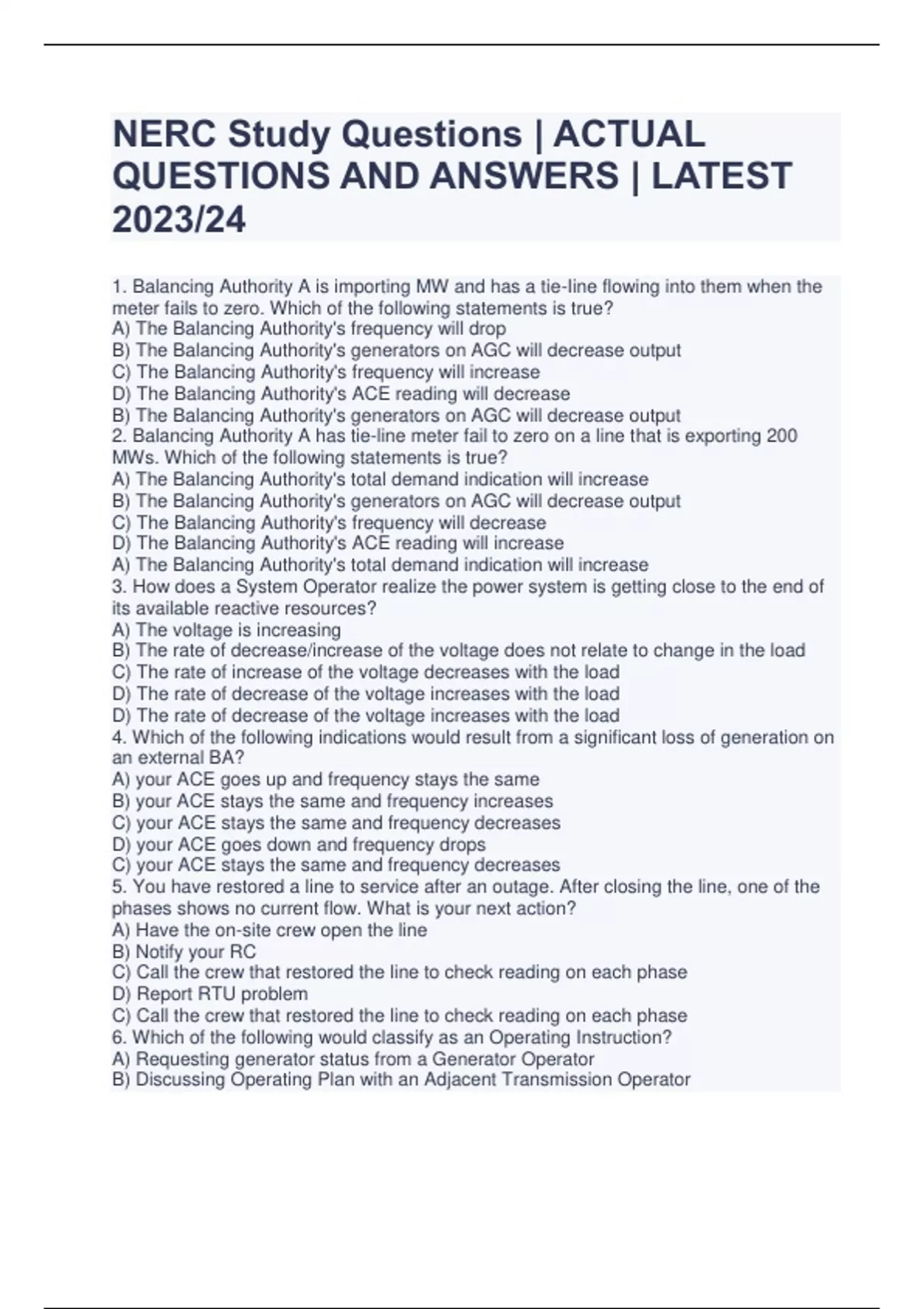 NERC Study Questions | ACTUAL QUESTIONS AND ANSWERS | LATEST 2023/24

1. Balancing Authority A is importing MW and has a tie-line flowing into them when the meter fails to zero. Which of the following statements is true?
A) The Balancing Authority's frequency will drop
B) The Balancing Authority's generators on AGC will decrease output
C) The Balancing Authority's frequency will increase
D) The Balancing Authority's ACE reading will decrease
B) The Balancing Authority's generators on AGC will decrease output
2. Balancing Authority A has tie-line meter fail to zero on a line that is exporting 200 MWs. Which of the following statements is true?
A) The Balancing Authority's total demand indication will increase
B) The Balancing Authority's generators on AGC will decrease output
C) The Balancing Authority's frequency will decrease
D) The Balancing Authority's ACE reading will increase
A) The Balancing Authority's total demand indication will increase
3. How does a System Operator realize the power system is getting close to the end of its available reactive resources?
A) The voltage is increasing
B) The rate of decrease/increase of the voltage does not relate to change in the load
C) The rate of increase of the voltage decreases with the load
D) The rate of decrease of the voltage increases with the load
D) The rate of decrease of the voltage increases with the load
4. Which of the following indications would result from a significant loss of generation on an external BA?
A) your ACE goes up and frequency stays the same
B) your ACE stays the same and frequency increases
C) your ACE stays the same and frequency decreases
D) your ACE goes down and frequency drops
C) your ACE stays the same and frequency decreases
5. You have restored a line to service after an outage. After closing the line, one of the phases shows no current flow. What is your next action?
A) Have the on-site crew open the line
B) Notify your RC
C) Call the crew that restored the line to check reading on each phase
D) Report RTU problem
C) Call the crew that restored the line to check reading on each phase
6. Which of the following would classify as an Operating Instruction?
A) Requesting generator status from a Generator Operator
B) Discussing Operating Plan with an Adjacent Transmission Operator